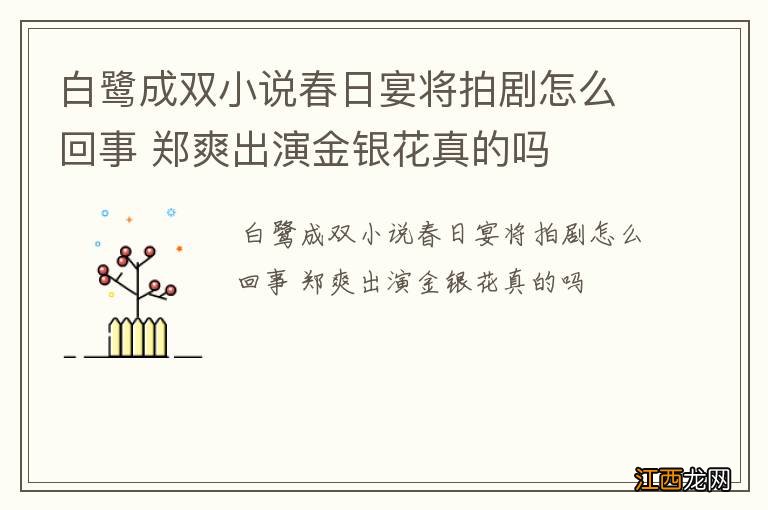 白鹭成双小说春日宴将拍剧怎么回事 郑爽出演金银花真的吗

白鹭成双小说春日宴将拍剧怎么回事 郑爽出演金银花真的吗

江西龙网